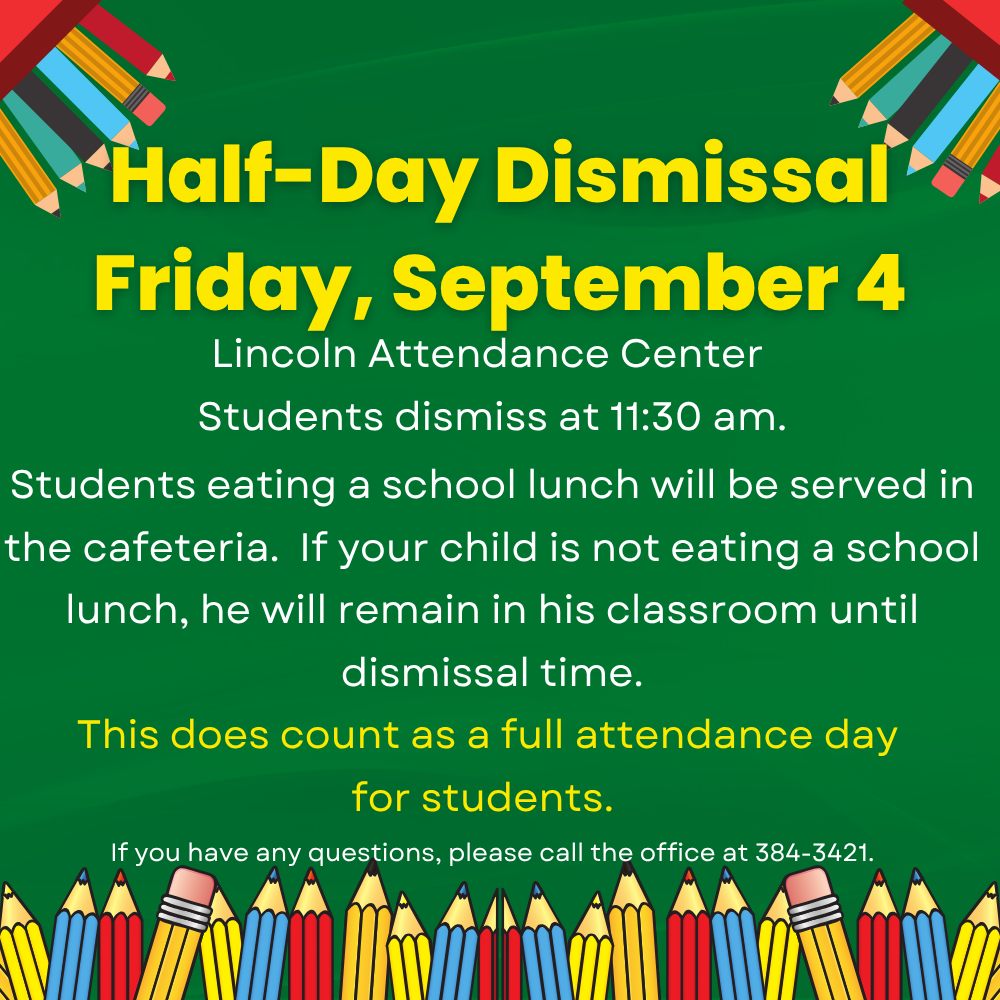 Half-Day Dismissal
Friday, September 4

Lincoln Attendance Center
Students dismiss at 11:30 am.

Students eating a school lunch will be served in the cafeteria. If your child is not eating a school lunch, he will remain in his classroom until dismissal time.

This does count as a full attendance day for students.

If you have any questions, please call the office at 384-3421.